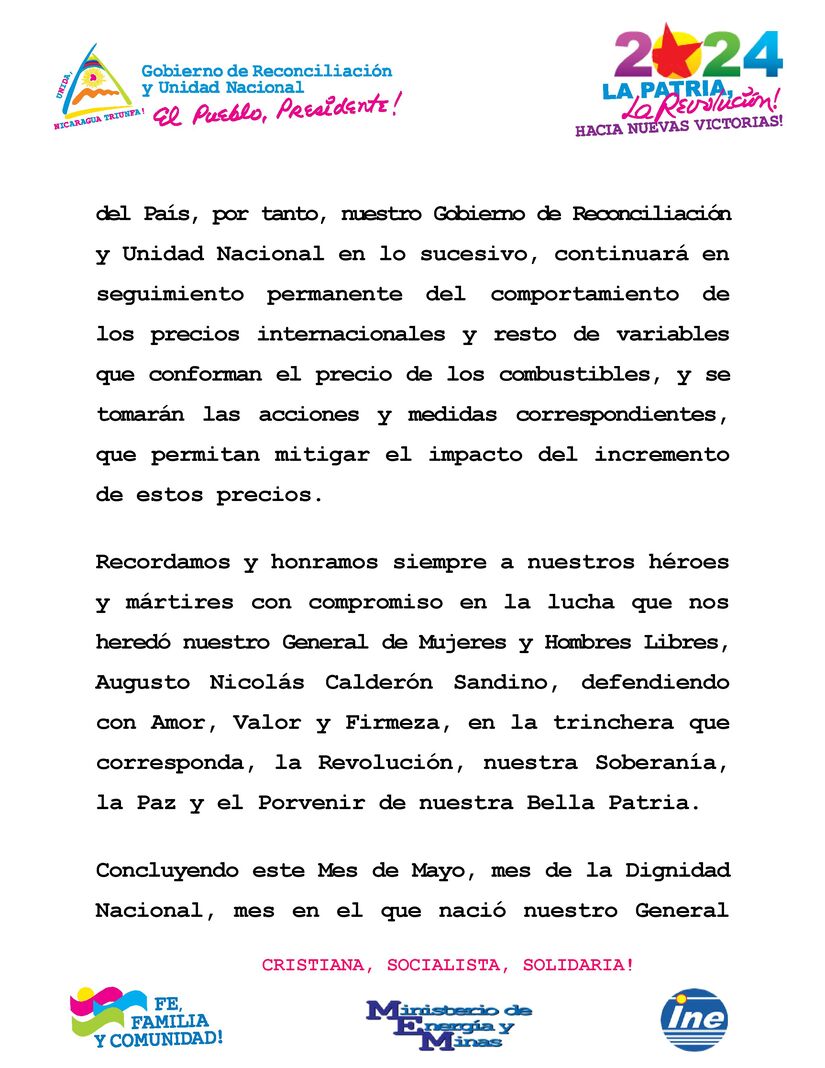 UNIDA NICARAGUA TRIUNFA!

Gobierno de Reconciliación y Unidad Nacional
El Pueblo, Presidente!

2024
LA PATRIA, La Revolución!
HACIA NUEVAS VICTORIAS!

del País, por tanto, nuestro Gobierno de Reconciliación y Unidad Nacional en lo sucesivo, continuará en seguimiento permanente del comportamiento de los precios internacionales y resto de variables que conforman el precio de los combustibles, y se tomarán las acciones y medidas correspondientes, que permitan mitigar el impacto del incremento de estos precios.

Recordamos y honramos siempre a nuestros héroes y mártires con compromiso en la lucha que nos heredó nuestro General de Mujeres y Hombres Libres, Augusto Nicolás Calderón Sandino, defendiendo con Amor, Valor y Firmeza, en la trinchera que corresponda, la Revolución, nuestra Soberanía, la Paz y el Porvenir de nuestra Bella Patria.

Concluyendo este Mes de Mayo, mes de la Dignidad Nacional, mes en el que nació nuestro General

CRISTIANA, SOCIALISTA, SOLIDARIA!

FE, FAMILIA Y COMUNIDAD!

Ministerio de Energía y Minas

ine